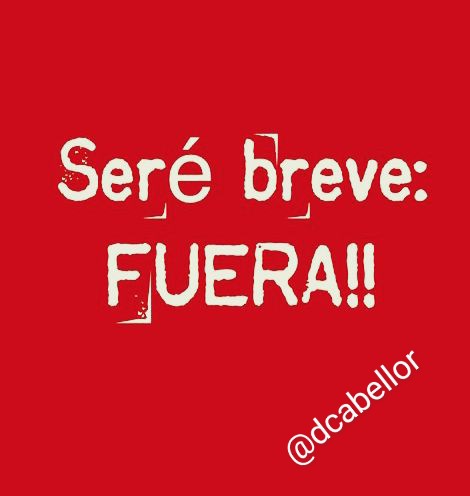 Seré breve:
FUERA!!

@dcabellor